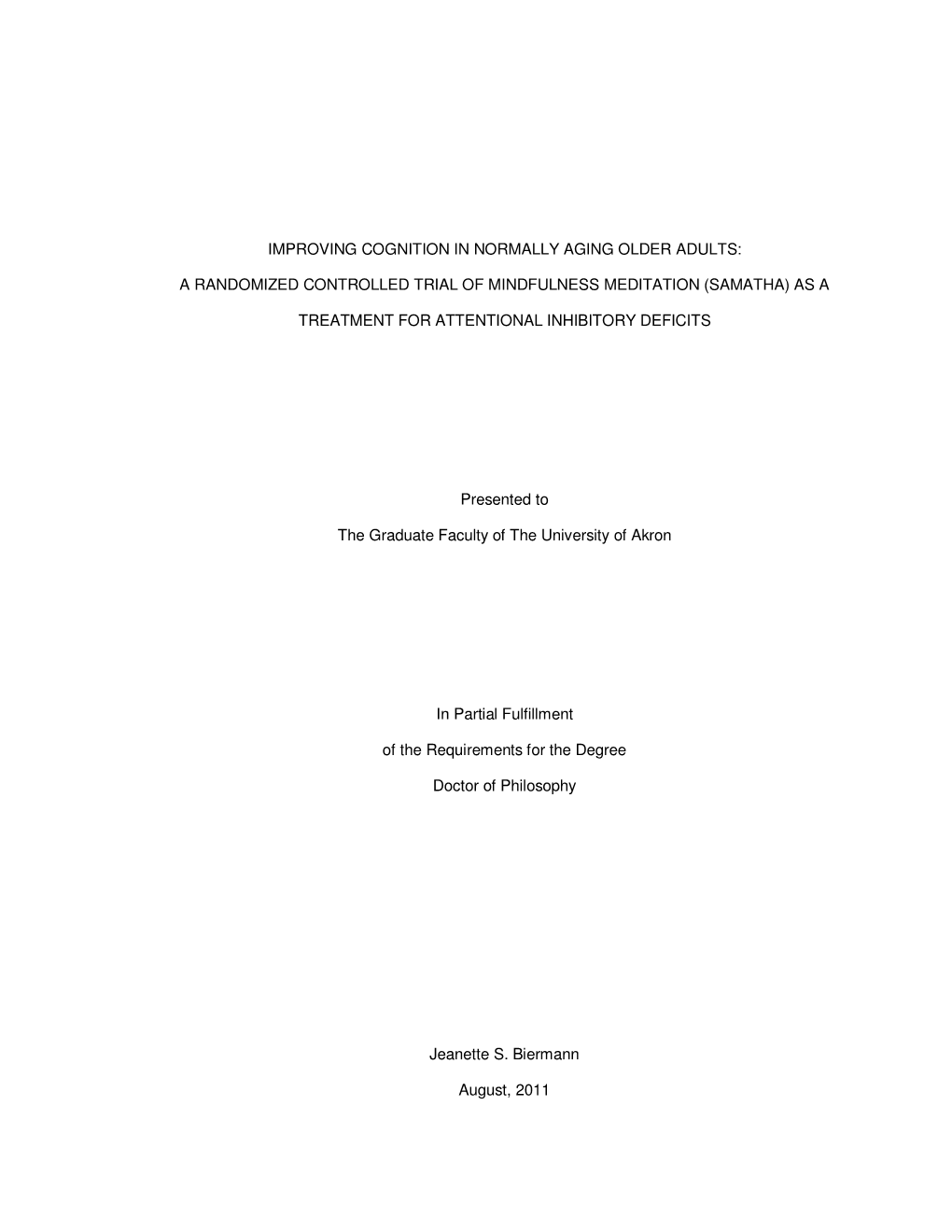 IMPROVING COGNITION IN NORMALLY AGING OLDER ADULTS:

A RANDOMIZED CONTROLLED TRIAL OF MINDFULNESS MEDITATION (SAMATHA) AS A

TREATMENT FOR ATTENTIONAL INHIBITORY DEFICITS

Presented to

The Graduate Faculty of The University of Akron

In Partial Fulfillment

of the Requirements for the Degree

Doctor of Philosophy

Jeanette S. Biermann

August, 2011